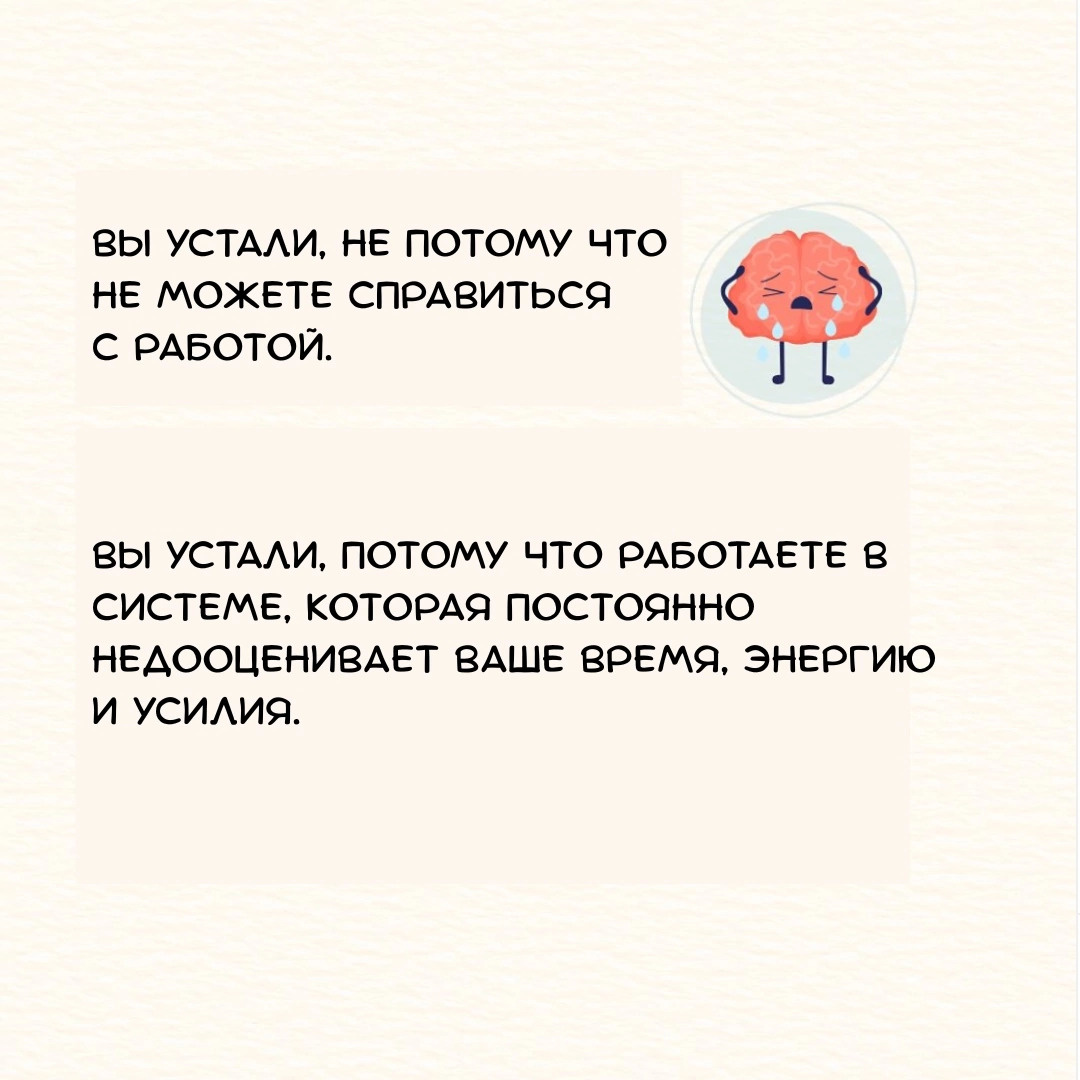 ВЫ УСТАЛИ, НЕ ПОТОМУ ЧТО НЕ МОЖЕТЕ СПРАВИТЬСЯ С РАБОТОЙ.

ВЫ УСТАЛИ, ПОТОМУ ЧТО РАБОТАЕТЕ В СИСТЕМЕ, КОТОРАЯ ПОСТОЯННО НЕДООЦЕНИВАЕТ ВАШЕ ВРЕМЯ, ЭНЕРГИЮ И УСИЛИЯ.